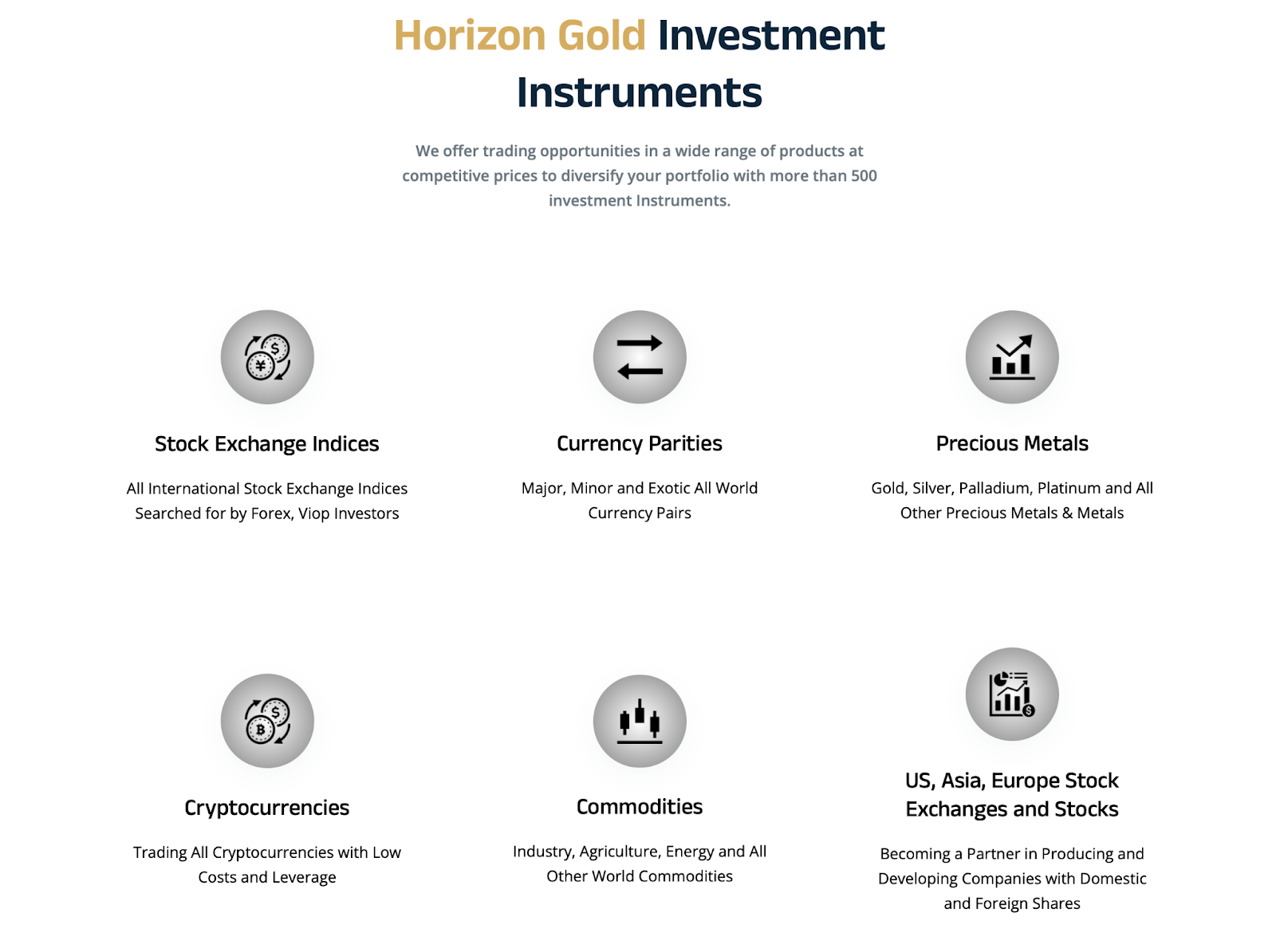 Horizon Gold Investment Instruments

We offer trading opportunities in a wide range of products at competitive prices to diversify your portfolio with more than 500 investment Instruments.

Stock Exchange Indices

All International Stock Exchange Indices Searched for by Forex, Viop Investors

Currency Parities

Major, Minor and Exotic All World Currency Pairs

Precious Metals

Gold, Silver, Palladium, Platinum and All Other Precious Metals & Metals

Cryptocurrencies

Trading All Cryptocurrencies with Low Costs and Leverage

Commodities

Industry, Agriculture, Energy and All Other World Commodities

US, Asia, Europe Stock Exchanges and Stocks

Becoming a Partner in Producing and Developing Companies with Domestic and Foreign Shares